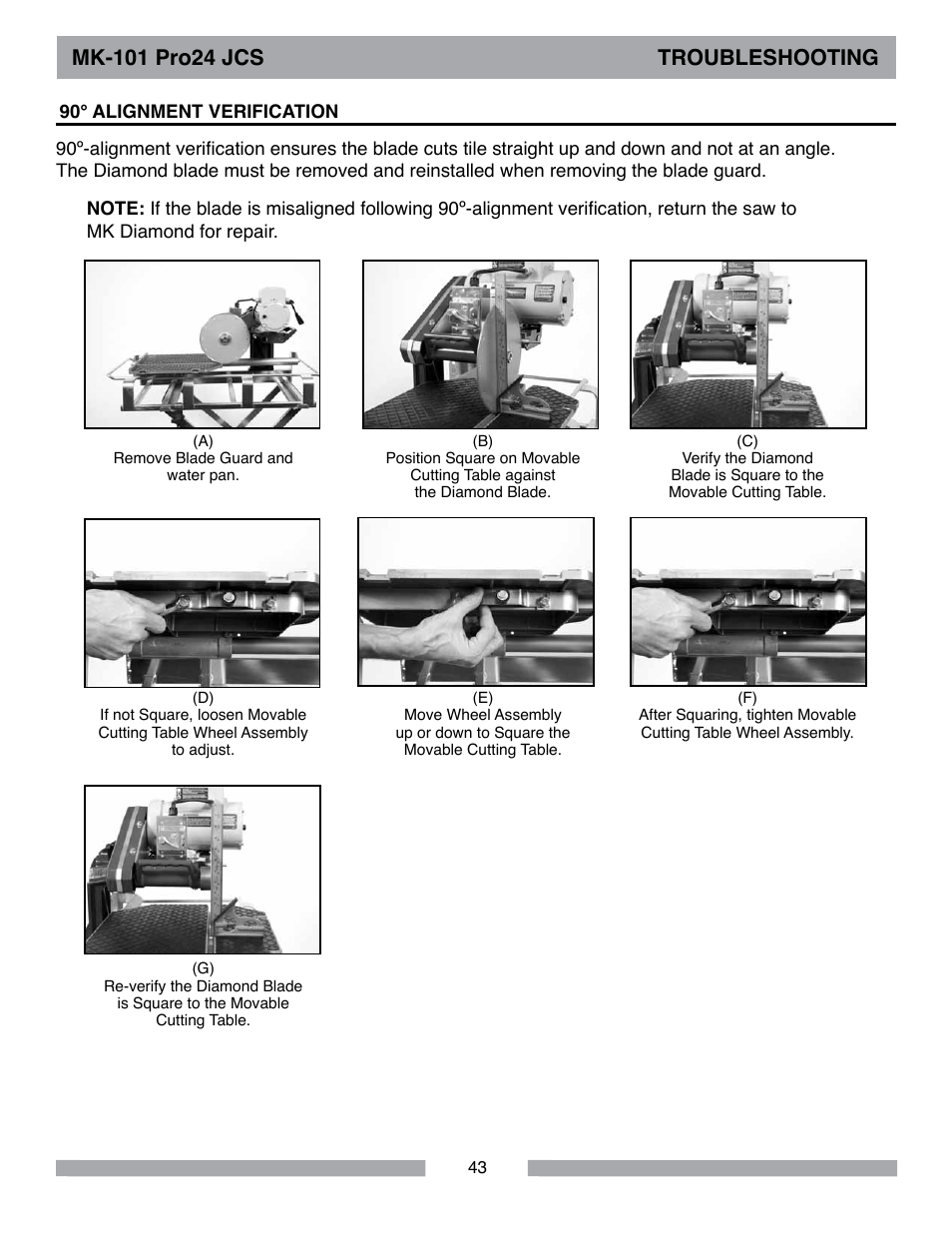 MK-101 Pro24 JCS

TROUBLESHOOTING

90° ALIGNMENT VERIFICATION

90º-alignment verification ensures the blade cuts tile straight up and down and not at an angle. The Diamond blade must be removed and reinstalled when removing the blade guard.

NOTE: If the blade is misaligned following 90°-alignment verification, return the saw to MK Diamond for repair.

(A)
Remove Blade Guard and water pan.

(B)
Position Square on Movable Cutting Table against the Diamond Blade.

(C)
Verify the Diamond Blade is Square to the Movable Cutting Table.

(D)
If not Square, loosen Movable Cutting Table Wheel Assembly to adjust.

(E)
Move Wheel Assembly up or down to Square the Movable Cutting Table.

(F)
After Squaring, tighten Movable Cutting Table Wheel Assembly.

(G)
Re-verify the Diamond Blade is Square to the Movable Cutting Table.

43